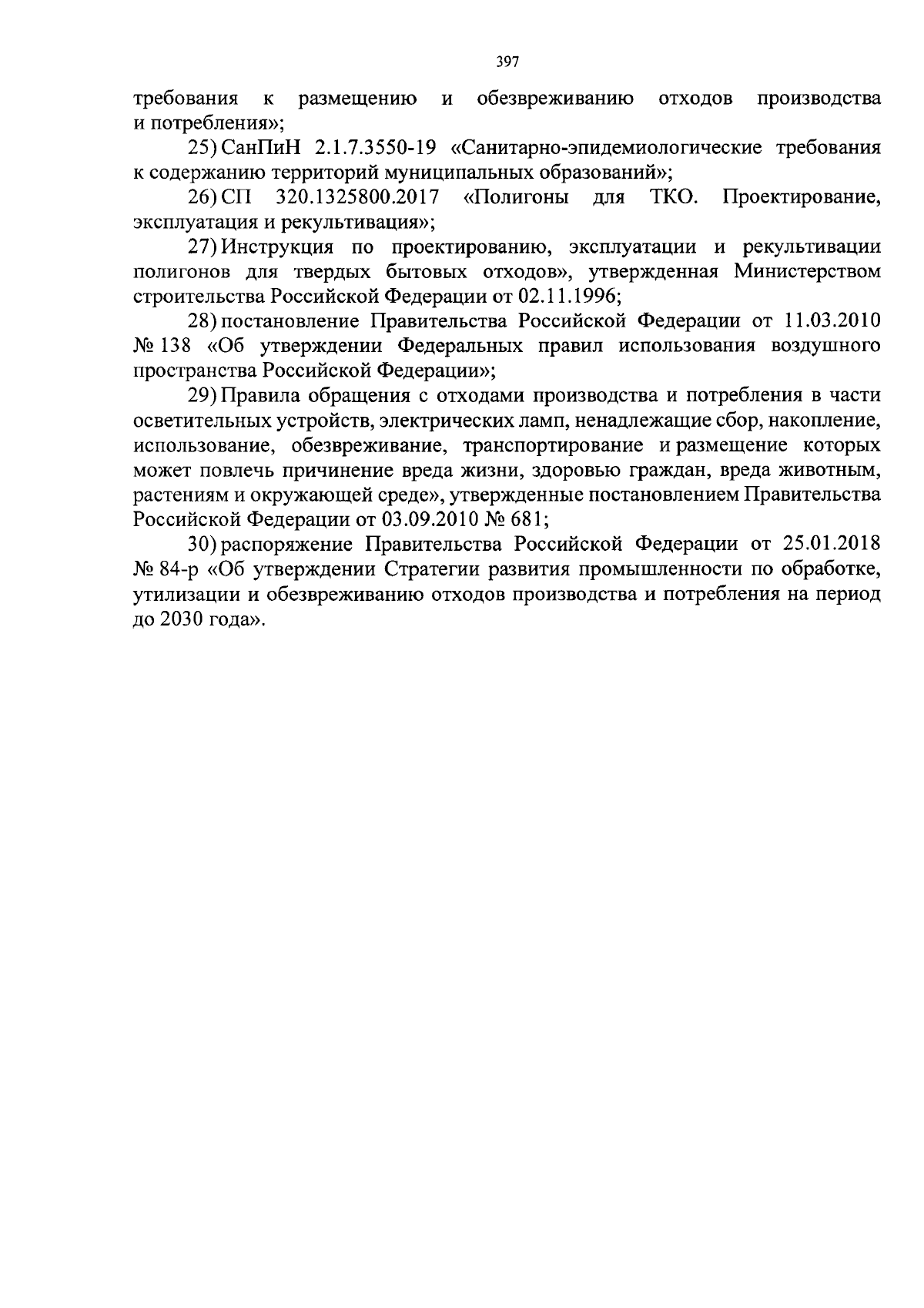 397

требования к размещению и обезвреживанию отходов производства и потребления»;

25) СанПиН 2.1.7.3550-19 «Санитарно-эпидемиологические требования к содержанию территорий муниципальных образований»;

26) СП 320.1325800.2017 «Полигоны для ТКО. Проектирование, эксплуатация и рекультивация»;

27) Инструкция по проектированию, эксплуатации и рекультивации полигонов для твердых бытовых отходов», утвержденная Министерством строительства Российской Федерации от 02.11.1996;

28) постановление Правительства Российской Федерации от 11.03.2010 № 138 «Об утверждении Федеральных правил использования воздушного пространства Российской Федерации»;

29) Правила обращения с отходами производства и потребления в части осветительных устройств, электрических ламп, ненадлежащие сбор, накопление, использование, обезвреживание, транспортирование и размещение которых может повлечь причинение вреда жизни, здоровью граждан, вреда животным, растениям и окружающей среде», утвержденные постановлением Правительства Российской Федерации от 03.09.2010 № 681;

30) распоряжение Правительства Российской Федерации от 25.01.2018 № 84-р «Об утверждении Стратегии развития промышленности по обработке, утилизации и обезвреживанию отходов производства и потребления на период до 2030 года».